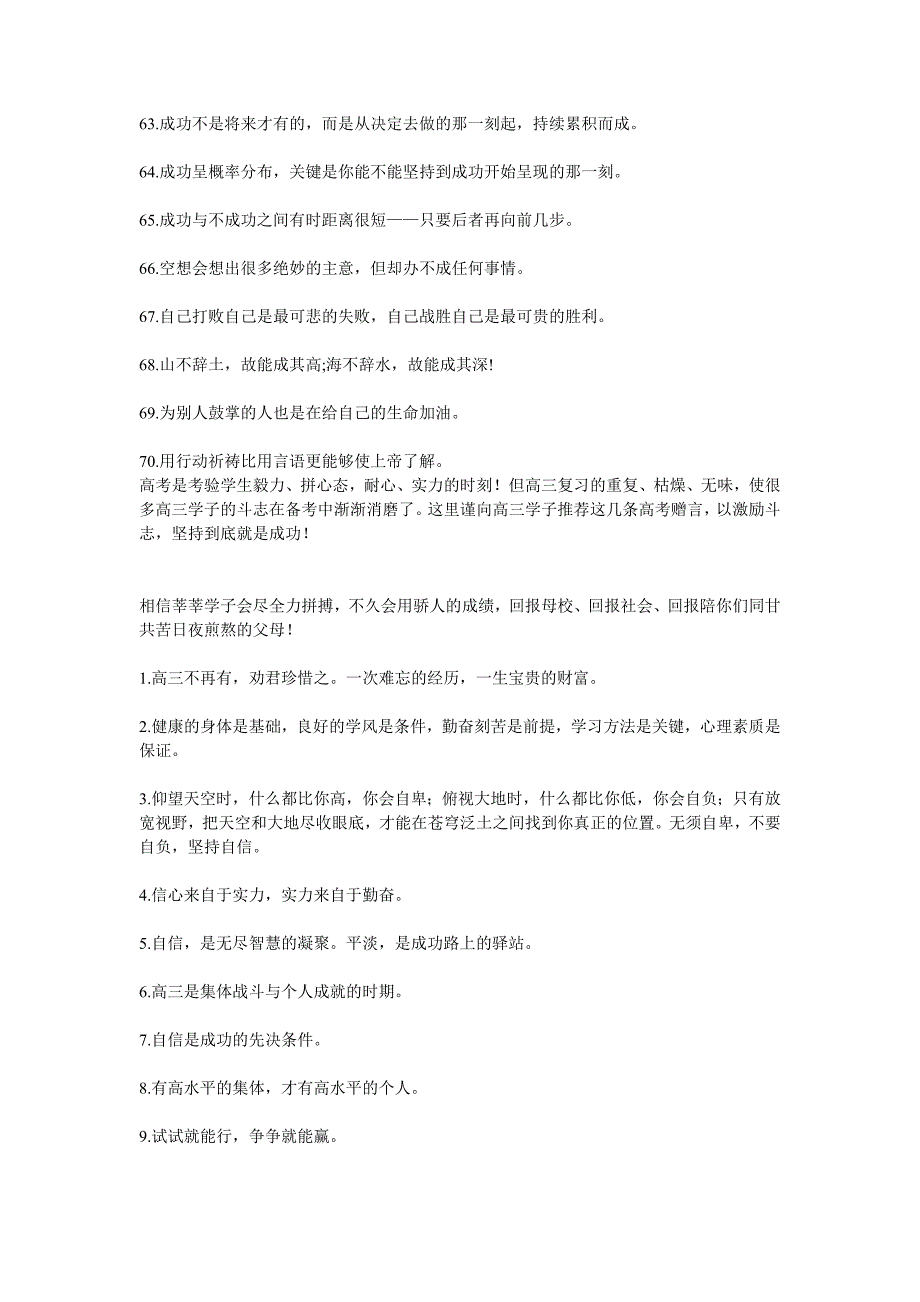 63.成功不是将来才有的，而是从决定去做的那一刻起，持续累积而成。

64.成功呈概率分布，关键是你能不能坚持到成功开始呈现的那一刻。

65.成功与不成功之间有时距离很短——只要后者再向前几步。

66.空想会想出很多绝妙的主意，但却办不成任何事情。

67.自己打败自己是最可悲的失败，自己战胜自己是最可贵的胜利。

68.山不辞土，故能成其高;海不辞水，故能成其深!

69.为别人鼓掌的人也是在给自己的生命加油。

70.用行动祈祷比用言语更能够使上帝了解。
高考是考验学生毅力、拼心态，耐心、实力的时刻！但高三复习的重复、枯燥、无味，使很多高三学子的斗志在备考中渐渐消磨了。这里谨向高三学子推荐这几条高考赠言，以激励斗志，坚持到底就是成功！

相信莘莘学子会尽全力拼搏，不久会用骄人的成绩，回报母校、回报社会、回报陪你们同甘共苦日夜煎熬的父母！

1.高三不再有，劝君珍惜之。一次难忘的经历，一生宝贵的财富。

2.健康的身体是基础，良好的学风是条件，勤奋刻苦是前提，学习方法是关键，心理素质是保证。

3.仰望天空时，什么都比你高，你会自卑；俯视大地时，什么都比你低，你会自负；只有放宽视野，把天空和大地尽收眼底，才能在苍穹泛土之间找到你真正的位置。无须自卑，不要自负，坚持自信。

4.信心来自于实力，实力来自于勤奋。

5.自信，是无尽智慧的凝聚。平淡，是成功路上的驿站。

6.高三是集体战斗与个人成就的时期。

7.自信是成功的先决条件。

8.有高水平的集体，才有高水平的个人。

9.试试就能行，争争就能赢。